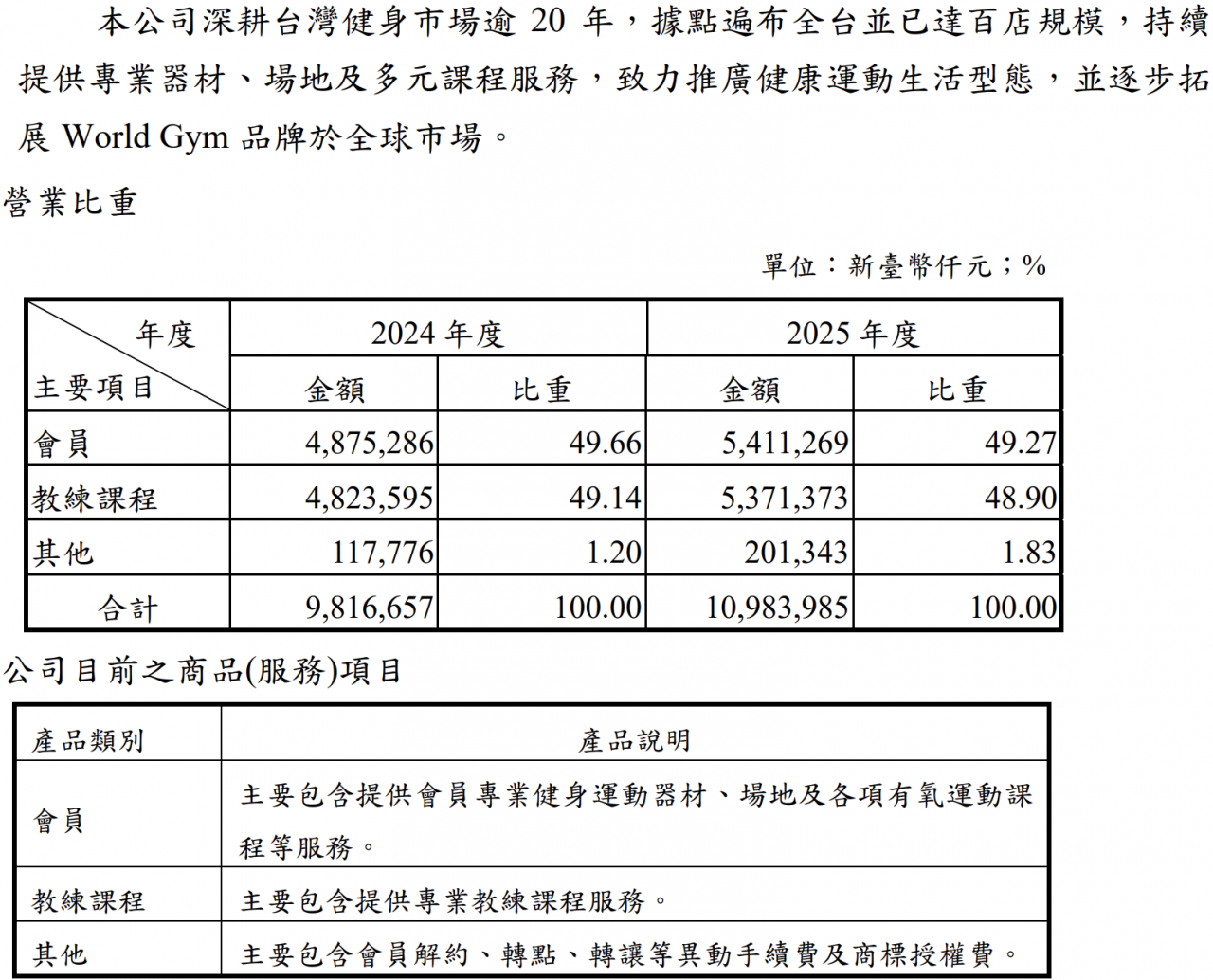 本公司深耕台灣健身市場逾 20 年，據點遍布全台並已達百店規模，持續提供專業器材、場地及多元課程服務，致力推廣健康運動生活型態，並逐步拓展 World Gym 品牌於全球市場。

營業比重

單位：新臺幣仟元；%

| 年度 / 主要項目 | 2024 年度 金額 | 2024 年度 比重 | 2025 年度 金額 | 2025 年度 比重 |
|---|---|---|---|---|
| 會員 | 4,875,286 | 49.66 | 5,411,269 | 49.27 |
| 教練課程 | 4,823,595 | 49.14 | 5,371,373 | 48.90 |
| 其他 | 117,776 | 1.20 | 201,343 | 1.83 |
| 合計 | 9,816,657 | 100.00 | 10,983,985 | 100.00 |

公司目前之商品(服務)項目

| 產品類別 | 產品說明 |
|---|---|
| 會員 | 主要包含提供會員專業健身運動器材、場地及各項有氧運動課程等服務。 |
| 教練課程 | 主要包含提供專業教練課程服務。 |
| 其他 | 主要包含會員解約、轉點、轉讓等異動手續費及商標授權費。 |